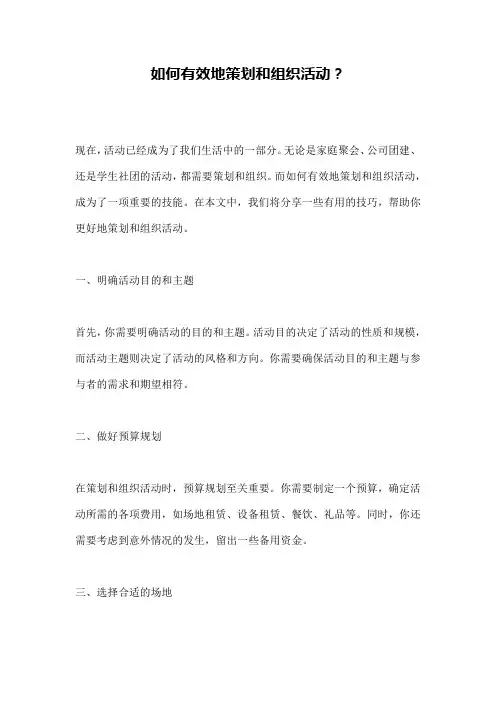 如何有效地策划和组织活动？

现在，活动已经成为了我们生活中的一部分。无论是家庭聚会、公司团建、还是学生社团的活动，都需要策划和组织。而如何有效地策划和组织活动，成为了一项重要的技能。在本文中，我们将分享一些有用的技巧，帮助你更好地策划和组织活动。

一、明确活动目的和主题

首先，你需要明确活动的目的和主题。活动目的决定了活动的性质和规模，而活动主题则决定了活动的风格和方向。你需要确保活动目的和主题与参与者的需求和期望相符。

二、做好预算规划

在策划和组织活动时，预算规划至关重要。你需要制定一个预算，确定活动所需的各项费用，如场地租赁、设备租赁、餐饮、礼品等。同时，你还需要考虑到意外情况的发生，留出一些备用资金。

三、选择合适的场地